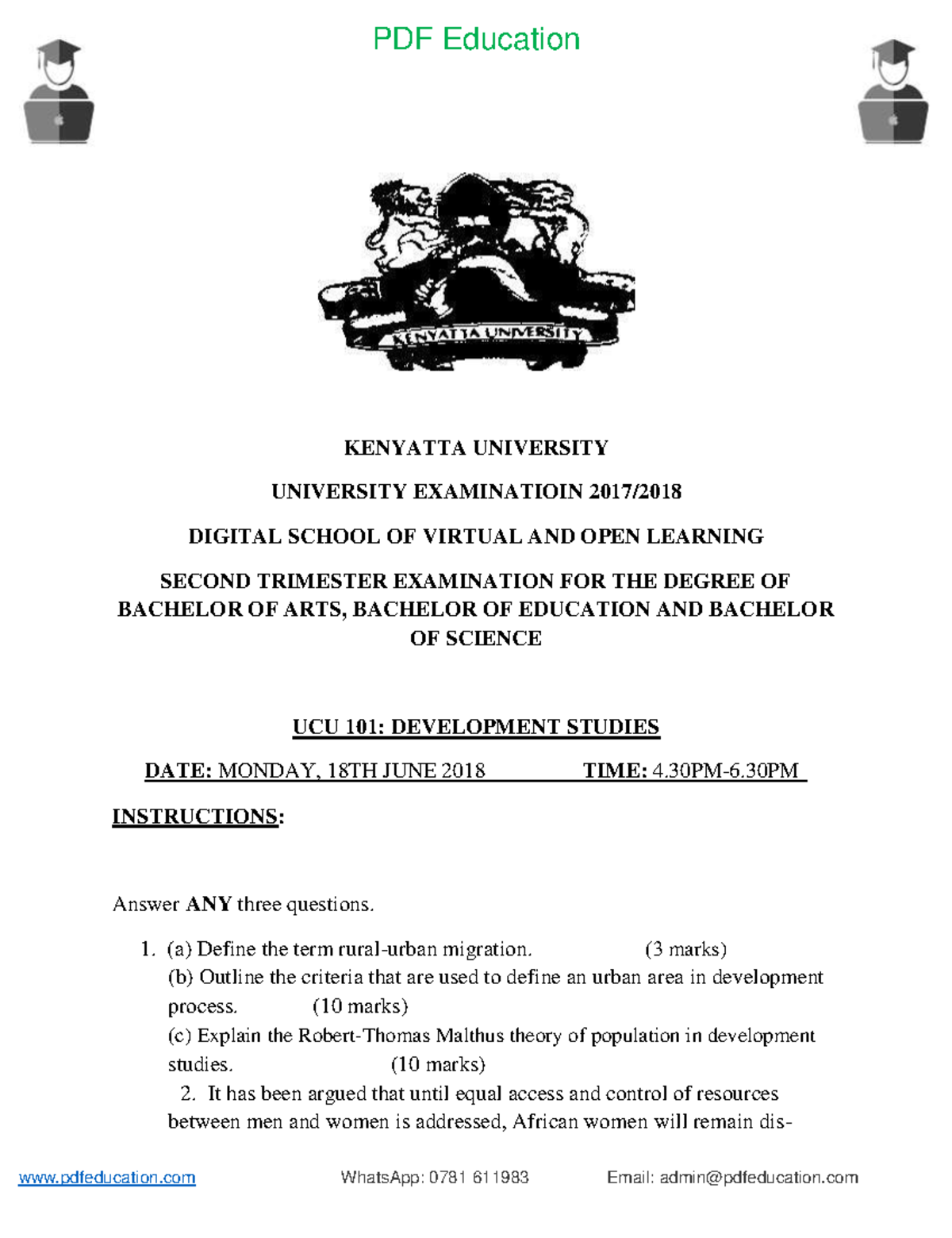 PDF Education

KENYATTA UNIVERSITY

KENYATTA UNIVERSITY

UNIVERSITY EXAMINATIOIN 2017/2018

DIGITAL SCHOOL OF VIRTUAL AND OPEN LEARNING

SECOND TRIMESTER EXAMINATION FOR THE DEGREE OF BACHELOR OF ARTS, BACHELOR OF EDUCATION AND BACHELOR OF SCIENCE

UCU 101: DEVELOPMENT STUDIES

DATE: MONDAY, 18TH JUNE 2018 TIME: 4.30PM-6.30PM

INSTRUCTIONS:

Answer ANY three questions.

1. (a) Define the term rural-urban migration. (3 marks)
(b) Outline the criteria that are used to define an urban area in development process. (10 marks)
(c) Explain the Robert-Thomas Malthus theory of population in development studies. (10 marks)
2. It has been argued that until equal access and control of resources between men and women is addressed, African women will remain dis-

www.pdfeducation.com WhatsApp: 0781 611983 Email: admin@pdfeducation.com